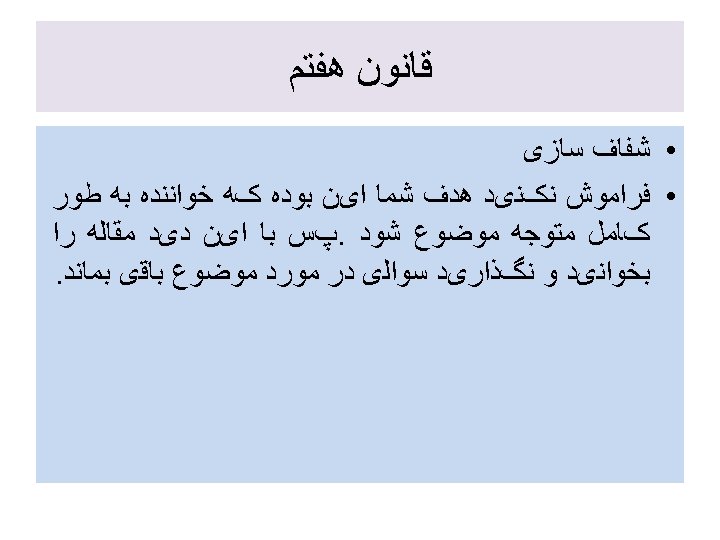 قانون هفتم

• شفاف سازی

• فراموش نکنید هدف شما این بوده که خواننده به طور کامل متوجه موضوع شود .پس با این دید مقاله را بخوانید و نگذارید سوالی در مورد موضوع باقی بماند.